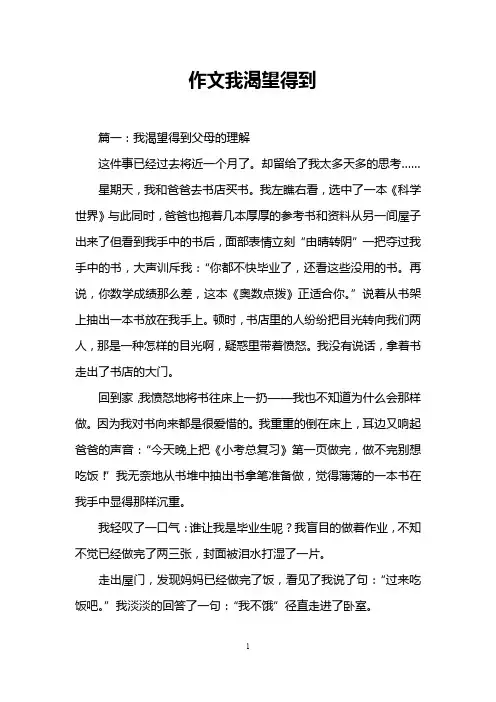 作文我渴望得到

篇一：我渴望得到父母的理解

这件事已经过去将近一个月了。却留给了我太多天多的思考……

星期天，我和爸爸去书店买书。我左瞧右看，选中了一本《科学世界》与此同时，爸爸也抱着几本厚厚的参考书和资料从另一间屋子出来了但看到我手中的书后，面部表情立刻“由晴转阴”一把夺过我手中的书，大声训斥我：“你都不快毕业了，还看这些没用的书。再说，你数学成绩那么差，这本《奥数点拨》正适合你。”说着从书架上抽出一本书放在我手上。顿时，书店里的人纷纷把目光转向我们两人，那是一种怎样的目光啊，疑惑里带着愤怒。我没有说话，拿着书走出了书店的大门。

回到家，我愤怒地将书往床上一扔——我也不知道为什么会那样做。因为我对书向来都是很爱惜的。我重重的倒在床上，耳边又响起爸爸的声音：“今天晚上把《小考总复习》第一页做完，做不完别想吃饭！”我无奈地从书堆中抽出书拿笔准备做，觉得薄薄的一本书在我手中显得那样沉重。

我轻叹了一口气：谁让我是毕业生呢？我盲目的做着作业，不知不觉已经做完了两三张，封面被泪水打湿了一片。

走出屋门，发现妈妈已经做完了饭，看见了我说了句：“过来吃饭吧。”我淡淡的回答了一句：“我不饿”径直走进了卧室。

1